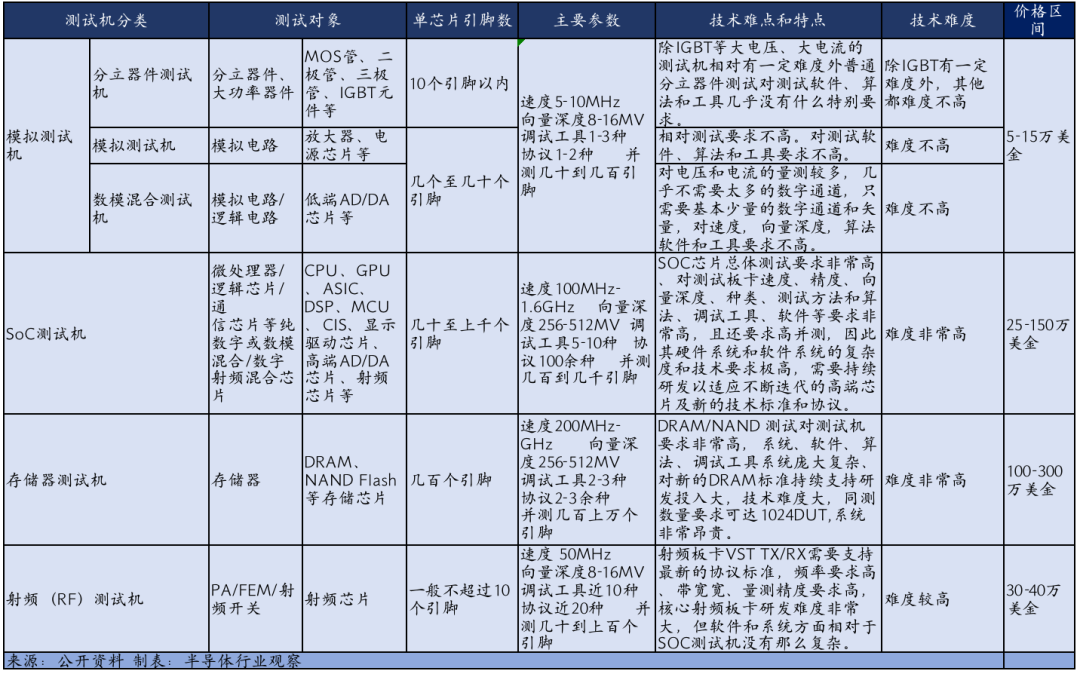 | 测试机分类 |  | 测试对象 |  | 单芯片引脚数 | 主要参数 | 技术难点和特点 | 技术难度 | 价格区间 |
|---|---|---|---|---|---|---|---|---|
| 模拟测试机 | 分立器件测试机 | 分立器件、大功率器件 | MOS管、二极管、三极管、IGBT元件等 | 10个引脚以内 | 速度5-10MHz 向量深度8-16MV 调试工具1-3种 协议1-2种 并测几十到几百引脚 | 除IGBT等大电压、大电流的测试机相对有一定难度外普通分立器件测试对测试软件、算法和工具几乎没有什么特别要求。 | 除IGBT有一定难度外，其他都难度不高 | 5-15万美金 |
|  | 模拟测试机 | 模拟电路 | 放大器、电源芯片等 | 几个至几十个引脚 |  | 相对测试要求不高，对测试软件、算法和工具要求不高。 | 难度不高 |  |
|  | 数模混合测试机 | 模拟电路/逻辑电路 | 低端AD/DA芯片等 |  |  | 对电压和电流的量测较多，几乎不需要太多的数字通道，只需要基本少量的数字通道和矢量，对速度，向量深度，算法软件和工具要求不高。 | 难度不高 |  |
| SoC测试机 |  | 微处理器/逻辑芯片/通信芯片等纯数字或数模混合/数字射频混合芯片 | CPU、GPU、ASIC、DSP、MCU、CIS、显示驱动芯片、高端AD/DA芯片、射频芯片等 | 几十至上千个引脚 | 速度100MHz-1.6GHz 向量深度256-512MV 调试工具5-10种 协议100余种 并测几百到几千引脚 | SOC芯片总体测试要求非常高、对测试板卡速度、精度、向量深度、种类、测试方法和算法、调试工具、软件等要求非常高，且还要求高并测，因此其硬件系统和软件系统的复杂度和技术要求极高，需要持续研发以适应不断迭代的高端芯片及新的技术标准和协议。 | 难度非常高 | 25-150万美金 |
| 存储器测试机 |  | 存储器 | DRAM、NAND Flash等存储芯片 | 几百个引脚 | 速度200MHz-GHz 向量深度256-512MV 调试工具2-3种 协议2-3余种 并测几百上万个引脚 | DRAM/NAND 测试对测试机要求非常高，系统、软件、算法、调试工具系统庞大复杂、对新的DRAM标准持续支持研发投入大，技术难度大，同测数量要求可达1024DUT,系统非常昂贵。 | 难度非常高 | 100-300万美金 |
| 射频（RF）测试机 |  | PA/FEM/射频开关 | 射频芯片 | 一般不超过10个引脚 | 速度 50MHz 向量深度8-16MV 调试工具近10种 协议近20种 并测几十到上百个引脚 | 射频板卡VST TX/RX需要支持最新的协议标准，频率要求高、带宽宽、量测精度要求高，核心射频板卡研发难度非常大，但软件和系统方面相对于SOC测试机没有那么复杂。 | 难度较高 | 30-40万美金 |

来源：公开资料 制表：半导体行业观察